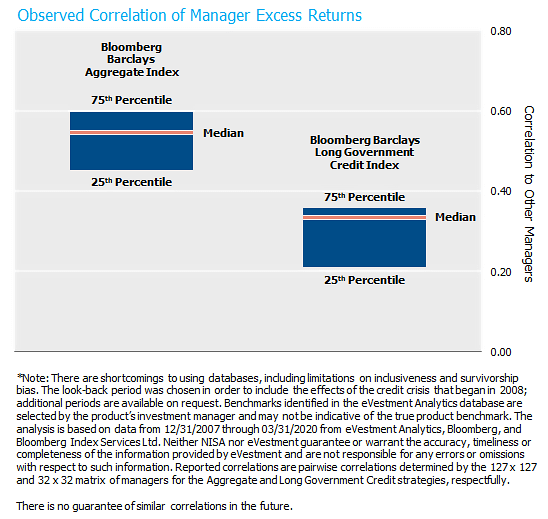 Observed Correlation of Manager Excess Returns

Bloomberg Barclays Aggregate Index

75th Percentile

Median

25th Percentile

Bloomberg Barclays Long Government Credit Index

75th Percentile

Median

25th Percentile

0.80
0.60
0.40
0.20
0.00

Correlation to Other Managers

*Note: There are shortcomings to using databases, including limitations on inclusiveness and survivorship bias. The look-back period was chosen in order to include the effects of the credit crisis that began in 2008; additional periods are available on request. Benchmarks identified in the eVestment Analytics database are selected by the product's investment manager and may not be indicative of the true product benchmark. The analysis is based on data from 12/31/2007 through 03/31/2020 from eVestment Analytics, Bloomberg, and Bloomberg Index Services Ltd. Neither NISA nor eVestment guarantee or warrant the accuracy, timeliness or completeness of the information provided by eVestment and are not responsible for any errors or omissions with respect to such information. Reported correlations are pairwise correlations determined by the 127 x 127 and 32 x 32 matrix of managers for the Aggregate and Long Government Credit strategies, respectfully.

There is no guarantee of similar correlations in the future.